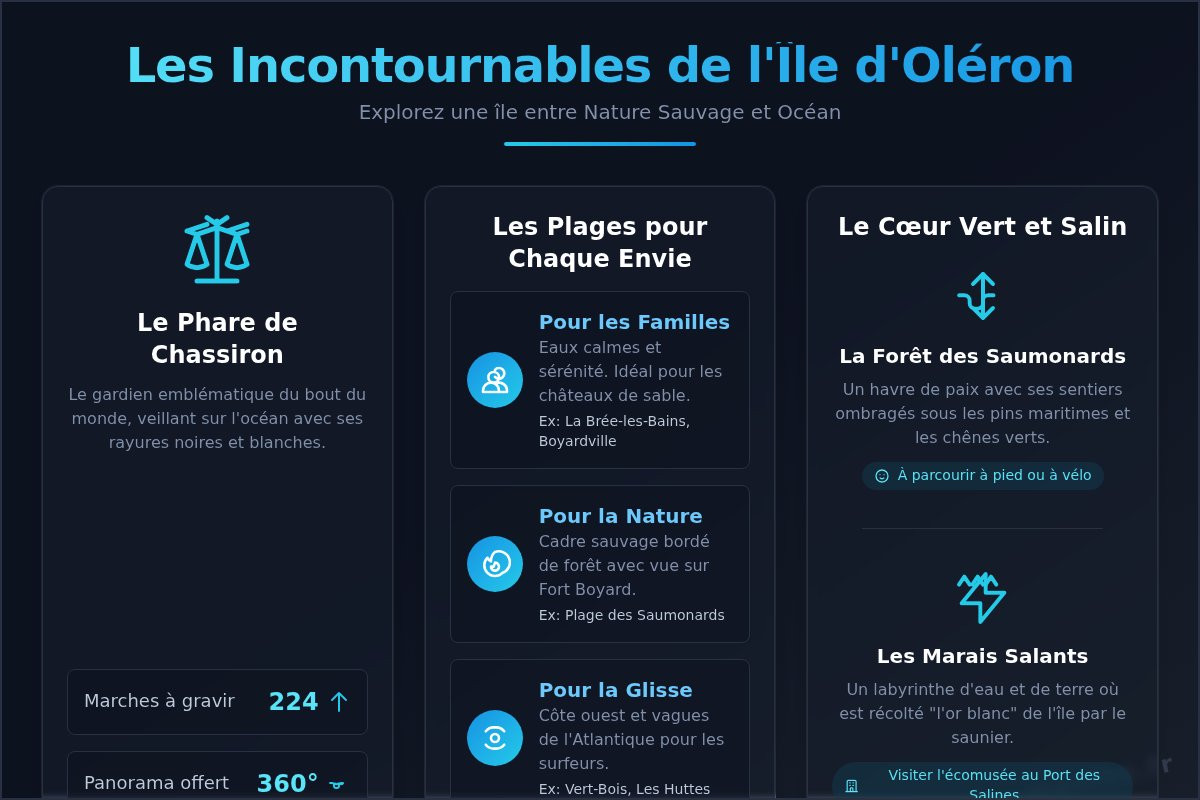 Les Incontournables de l'Île d'Oléron

Explorez une île entre Nature Sauvage et Océan

Le Phare de Chassiron

Le gardien emblématique du bout du monde, veillant sur l'océan avec ses rayures noires et blanches.

Marches à gravir 224

Panorama offert 360°

Les Plages pour Chaque Envie

Pour les Familles
Eaux calmes et sérénité. Idéal pour les châteaux de sable.
Ex: La Brée-les-Bains, Boyardville

Pour la Nature
Cadre sauvage bordé de forêt avec vue sur Fort Boyard.
Ex: Plage des Saumonards

Pour la Glisse
Côte ouest et vagues de l'Atlantique pour les surfeurs.
Ex: Vert-Bois, Les Huttes

Le Cœur Vert et Salin

La Forêt des Saumonards
Un havre de paix avec ses sentiers ombragés sous les pins maritimes et les chênes verts.
À parcourir à pied ou à vélo

Les Marais Salants
Un labyrinthe d'eau et de terre où est récolté "l'or blanc" de l'île par le saunier.
Visiter l'écomusée au Port des Salines